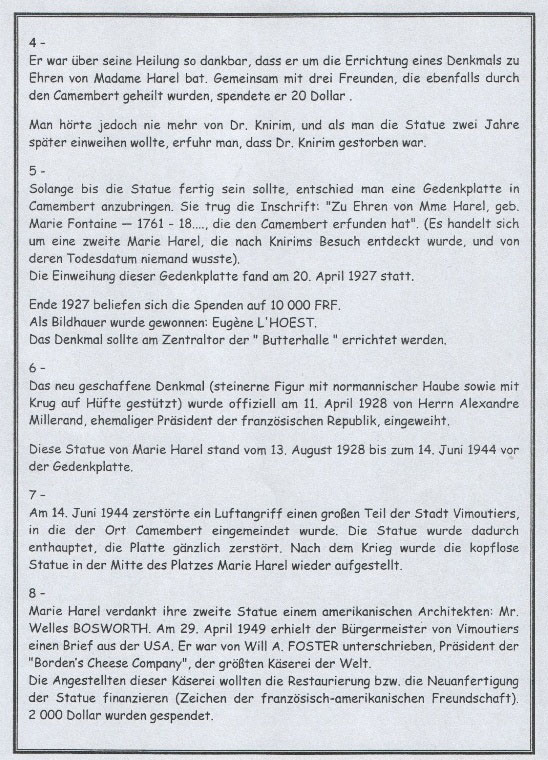 4 -
Er war über seine Heilung so dankbar, dass er um die Errichtung eines Denkmals zu Ehren von Madame Harel bat. Gemeinsam mit drei Freunden, die ebenfalls durch den Camembert geheilt wurden, spendete er 20 Dollar .

Man hörte jedoch nie mehr von Dr. Knirim, und als man die Statue zwei Jahre später einweihen wollte, erfuhr man, dass Dr. Knirim gestorben war.

5 -
Solange bis die Statue fertig sein sollte, entschied man eine Gedenkplatte in Camembert anzubringen. Sie trug die Inschrift: "Zu Ehren von Mme Harel, geb. Marie Fontaine — 1761 - 18...., die den Camembert erfunden hat". (Es handelt sich um eine zweite Marie Harel, die nach Knirims Besuch entdeckt wurde, und von deren Todesdatum niemand wusste).
Die Einweihung dieser Gedenkplatte fand am 20. April 1927 statt.

Ende 1927 beliefen sich die Spenden auf 10 000 FRF.
Als Bildhauer wurde gewonnen: Eugène L'HOEST.
Das Denkmal sollte am Zentraltor der " Butterhalle " errichtet werden.

6 -
Das neu geschaffene Denkmal (steinerne Figur mit normannischer Haube sowie mit Krug auf Hüfte gestützt) wurde offiziell am 11. April 1928 von Herrn Alexandre Millerand, ehemaliger Präsident der französischen Republik, eingeweiht.

Diese Statue von Marie Harel stand vom 13. August 1928 bis zum 14. Juni 1944 vor der Gedenkplatte.

7 -
Am 14. Juni 1944 zerstörte ein Luftangriff einen großen Teil der Stadt Vimoutiers, in die der Ort Camembert eingemeindet wurde. Die Statue wurde dadurch enthauptet, die Platte gänzlich zerstört. Nach dem Krieg wurde die kopflose Statue in der Mitte des Platzes Marie Harel wieder aufgestellt.

8 -
Marie Harel verdankt ihre zweite Statue einem amerikanischen Architekten: Mr. Welles BOSWORTH. Am 29. April 1949 erhielt der Bürgermeister von Vimoutiers einen Brief aus der USA. Er war von Will A. FOSTER unterschrieben, Präsident der "Borden's Cheese Company", der größten Käserei der Welt.
Die Angestellten dieser Käserei wollten die Restaurierung bzw. die Neuanfertigung der Statue finanzieren (Zeichen der französisch-amerikanischen Freundschaft). 2 000 Dollar wurden gespendet.